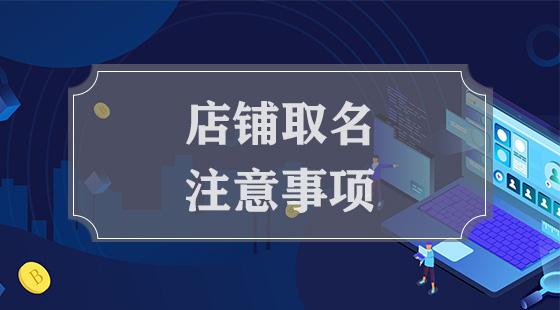 店铺取名
注意事项